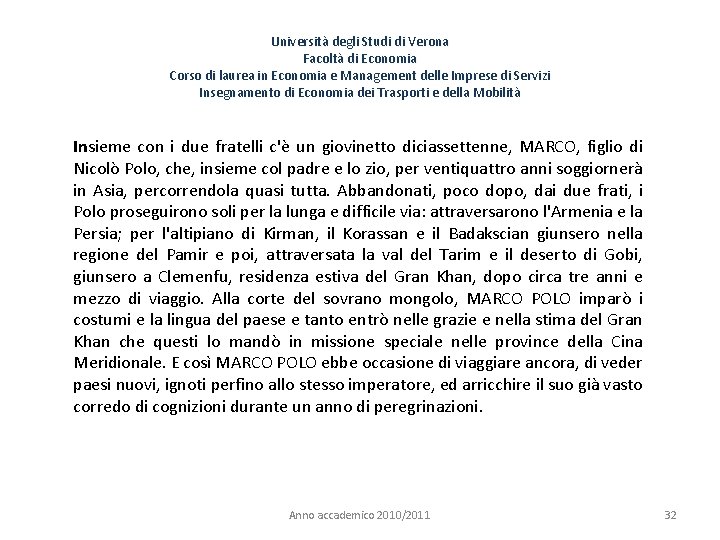 Università degli Studi di Verona
Facoltà di Economia
Corso di laurea in Economia e Management delle Imprese di Servizi
Insegnamento di Economia dei Trasporti e della Mobilità

Insieme con i due fratelli c'è un giovinetto diciassettenne, MARCO, figlio di Nicolò Polo, che, insieme col padre e lo zio, per ventiquattro anni soggiornerà in Asia, percorrendola quasi tutta. Abbandonati, poco dopo, dai due frati, i Polo proseguirono soli per la lunga e difficile via: attraversarono l'Armenia e la Persia; per l'altipiano di Kirman, il Korassan e il Badakscian giunsero nella regione del Pamir e poi, attraversata la val del Tarim e il deserto di Gobi, giunsero a Clemenfu, residenza estiva del Gran Khan, dopo circa tre anni e mezzo di viaggio. Alla corte del sovrano mongolo, MARCO POLO imparò i costumi e la lingua del paese e tanto entrò nelle grazie e nella stima del Gran Khan che questi lo mandò in missione speciale nelle province della Cina Meridionale. E così MARCO POLO ebbe occasione di viaggiare ancora, di veder paesi nuovi, ignoti perfino allo stesso imperatore, ed arricchire il suo già vasto corredo di cognizioni durante un anno di peregrinazioni.

Anno accademico 2010/2011

32